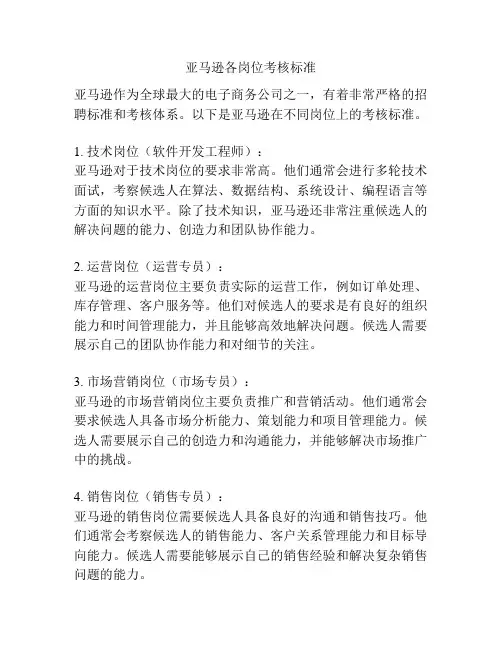 亚马逊各岗位考核标准

亚马逊作为全球最大的电子商务公司之一，有着非常严格的招聘标准和考核体系。以下是亚马逊在不同岗位上的考核标准。

1. 技术岗位（软件开发工程师）：
亚马逊对于技术岗位的要求非常高。他们通常会进行多轮技术面试，考察候选人在算法、数据结构、系统设计、编程语言等方面的知识水平。除了技术知识，亚马逊还非常注重候选人的解决问题的能力、创造力和团队协作能力。

2. 运营岗位（运营专员）：
亚马逊的运营岗位主要负责实际的运营工作，例如订单处理、库存管理、客户服务等。他们对候选人的要求是有良好的组织能力和时间管理能力，并且能够高效地解决问题。候选人需要展示自己的团队协作能力和对细节的关注。

3. 市场营销岗位（市场专员）：
亚马逊的市场营销岗位主要负责推广和营销活动。他们通常会要求候选人具备市场分析能力、策划能力和项目管理能力。候选人需要展示自己的创造力和沟通能力，并能够解决市场推广中的挑战。

4. 销售岗位（销售专员）：
亚马逊的销售岗位需要候选人具备良好的沟通和销售技巧。他们通常会考察候选人的销售能力、客户关系管理能力和目标导向能力。候选人需要能够展示自己的销售经验和解决复杂销售问题的能力。